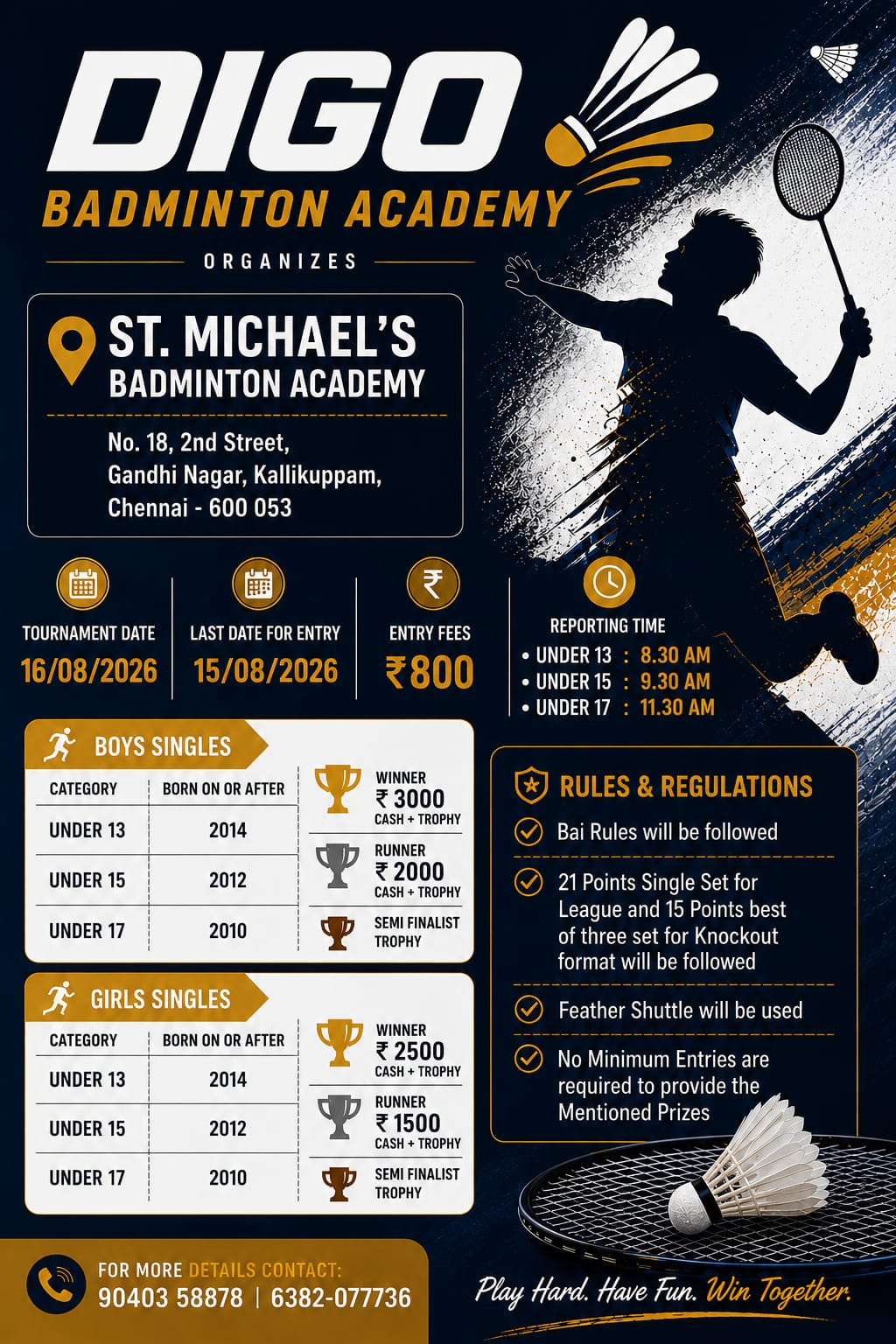 DIGO
BADMINTON ACADEMY
ORGANIZES

ST. MICHAEL'S
BADMINTON ACADEMY
No. 18, 2nd Street,
Gandhi Nagar, Kallikuppam,
Chennai - 600 053

TOURNAMENT DATE
16/08/2026

LAST DATE FOR ENTRY
15/08/2026

ENTRY FEES
₹800

REPORTING TIME
• UNDER 13 : 8.30 AM
• UNDER 15 : 9.30 AM
• UNDER 17 : 11.30 AM

BOYS SINGLES

| CATEGORY | BORN ON OR AFTER |
|---|---|
| UNDER 13 | 2014 |
| UNDER 15 | 2012 |
| UNDER 17 | 2010 |

WINNER
₹ 3000
CASH + TROPHY

RUNNER
₹ 2000
CASH + TROPHY

SEMI FINALIST
TROPHY

GIRLS SINGLES

| CATEGORY | BORN ON OR AFTER |
|---|---|
| UNDER 13 | 2014 |
| UNDER 15 | 2012 |
| UNDER 17 | 2010 |

WINNER
₹ 2500
CASH + TROPHY

RUNNER
₹ 1500
CASH + TROPHY

SEMI FINALIST
TROPHY

RULES & REGULATIONS
Bai Rules will be followed
21 Points Single Set for League and 15 Points best of three set for Knockout format will be followed
Feather Shuttle will be used
No Minimum Entries are required to provide the Mentioned Prizes

FOR MORE DETAILS CONTACT:
90403 58878 | 6382-077736

Play Hard. Have Fun. Win Together.